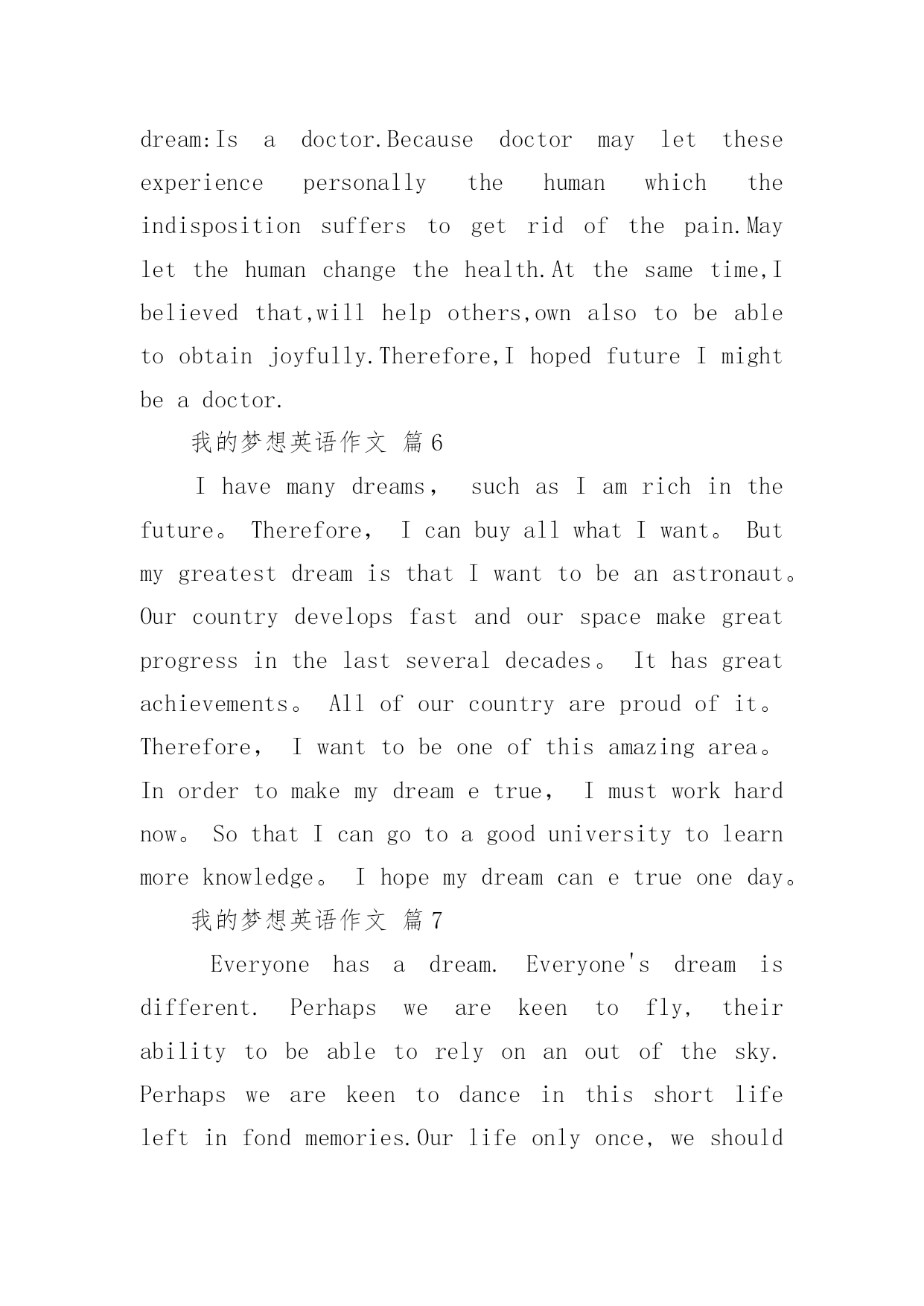 dream:Is a doctor.Because doctor may let these experience personally the human which the indisposition suffers to get rid of the pain.May let the human change the health.At the same time,I believed that,will help others,own also to be able to obtain joyfully.Therefore,I hoped future I might be a doctor.

我的梦想英语作文 篇6

I have many dreams， such as I am rich in the future。 Therefore， I can buy all what I want。 But my greatest dream is that I want to be an astronaut。 Our country develops fast and our space make great progress in the last several decades。 It has great achievements。 All of our country are proud of it。 Therefore， I want to be one of this amazing area。 In order to make my dream e true， I must work hard now。 So that I can go to a good university to learn more knowledge。 I hope my dream can e true one day。

我的梦想英语作文 篇7

Everyone has a dream. Everyone's dream is different. Perhaps we are keen to fly, their ability to be able to rely on an out of the sky. Perhaps we are keen to dance in this short life left in fond memories.Our life only once, we should